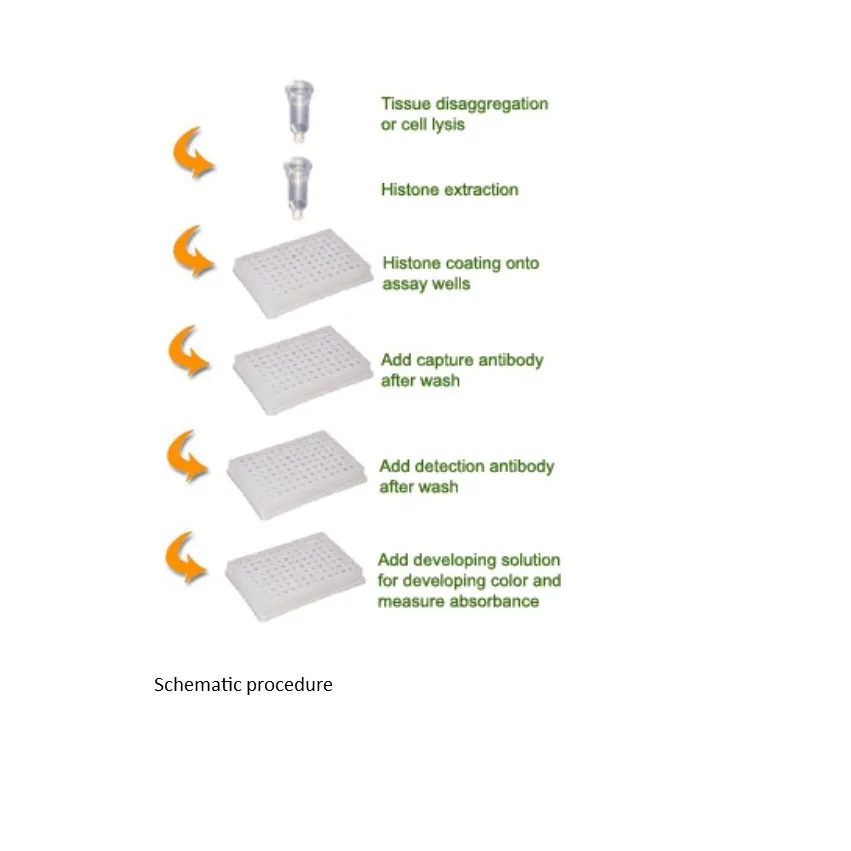 Tissue disaggregation or cell lysis

Histone extraction

Histone coating onto assay wells

Add capture antibody after wash

Add detection antibody after wash

Add developing solution for developing color and measure absorbance

Schematic procedure